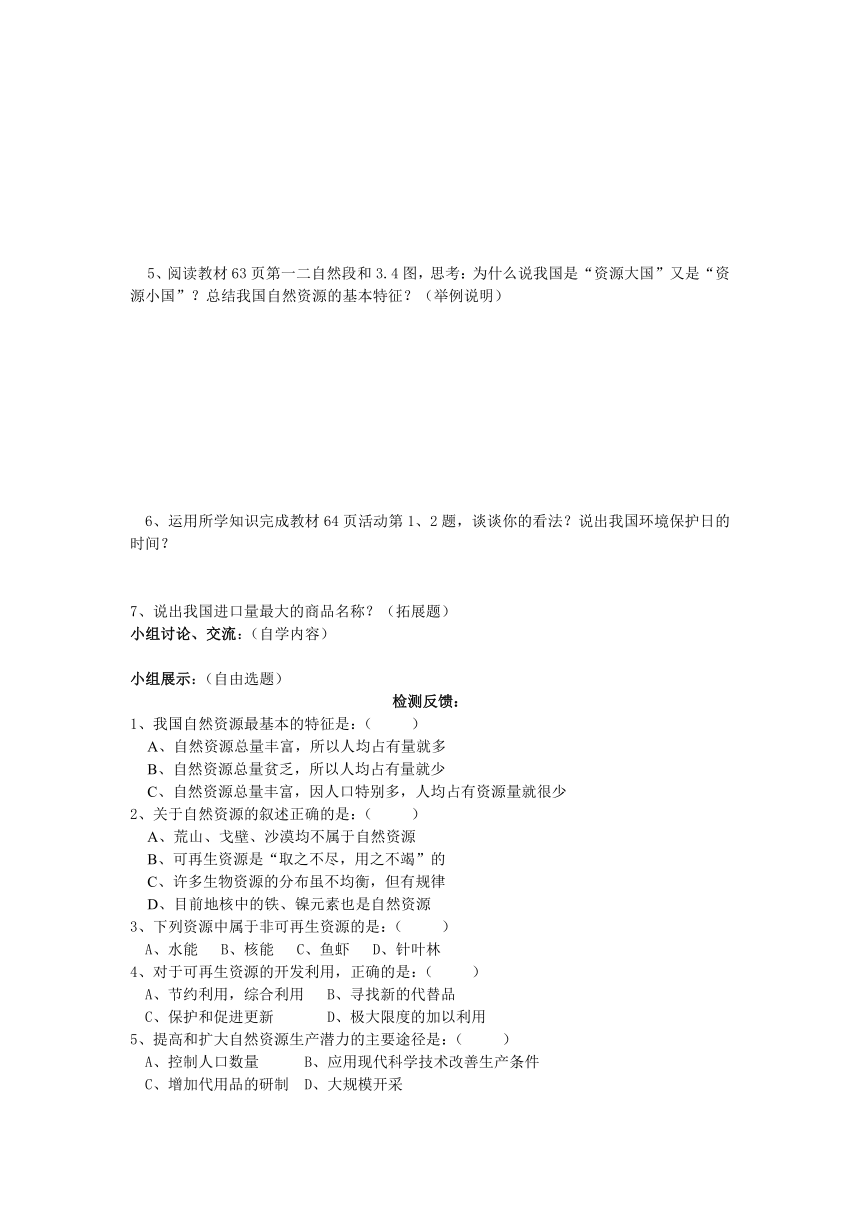 5、阅读教材63页第一二自然段和3.4图，思考：为什么说我国是“资源大国”又是“资源小国”？总结我国自然资源的基本特征？（举例说明）

6、运用所学知识完成教材64页活动第1、2题，谈谈你的看法？说出我国环境保护日的时间？

7、说出我国进口量最大的商品名称？（拓展题）
小组讨论、交流：（自学内容）

小组展示：（自由选题）

检测反馈：

1、我国自然资源最基本的特征是：（　　）
A、自然资源总量丰富，所以人均占有量就多
B、自然资源总量贫乏，所以人均占有量就少
C、自然资源总量丰富，因人口特别多，人均占有资源量就很少
2、关于自然资源的叙述正确的是：（　　）
A、荒山、戈壁、沙漠均不属于自然资源
B、可再生资源是“取之不尽，用之不竭”的
C、许多生物资源的分布虽不均衡，但有规律
D、目前地核中的铁、镍元素也是自然资源
3、下列资源中属于非可再生资源的是：（　　）
A、水能　B、核能　C、鱼虾　D、针叶林
4、对于可再生资源的开发利用，正确的是：（　　）
A、节约利用，综合利用　B、寻找新的代替品
C、保护和促进更新　D、极大限度的加以利用
5、提高和扩大自然资源生产潜力的主要途径是：（　　）
A、控制人口数量　B、应用现代科学技术改善生产条件
C、增加代用品的研制　D、大规模开采